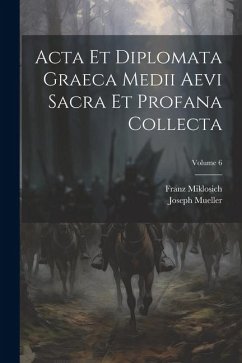 Acta Et Diplomata Graeca Medii Aevi Sacra Et Profana Collecta

Volume 6

Franz Miklosich
Joseph Mueller